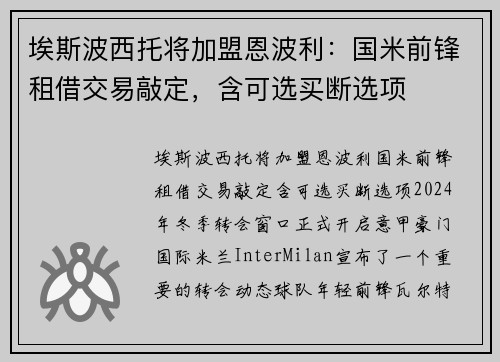 埃斯波西托将加盟恩波利：国米前锋租借交易敲定，含可选买断选项

埃斯波西托将加盟恩波利国米前锋租借交易敲定含可选买断选项2024年冬季转会窗口正式开启意甲豪门国际米兰InterMilan宣布了一个重要的转会动态球队年轻前锋瓦尔特